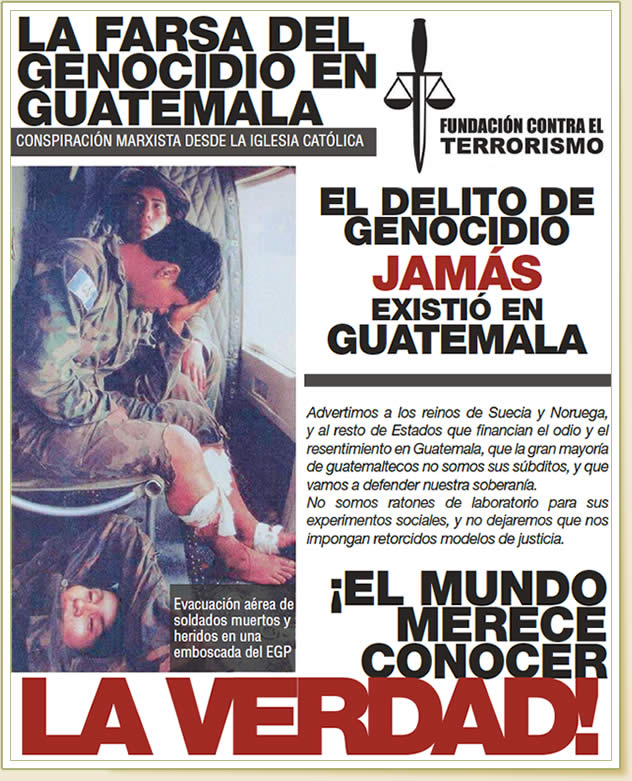 LA FARSA DEL GENOCIDIO EN GUATEMALA

CONSPIRACIÓN MARXISTA DESDE LA IGLESIA CATÓLICA

FUNDACIÓN CONTRA EL TERRORISMO

EL DELITO DE GENOCIDIO JAMÁS EXISTIÓ EN GUATEMALA

Advertimos a los reinos de Suecia y Noruega, y al resto de Estados que financian el odio y el resentimiento en Guatemala, que la gran mayoría de guatemaltecos no somos sus súbditos, y que vamos a defender nuestra soberanía.
No somos ratones de laboratorio para sus experimentos sociales, y no dejaremos que nos impongan retorcidos modelos de justicia.

Evacuación aérea de soldados muertos y heridos en una emboscada del EGP

¡EL MUNDO MERECE CONOCER LA VERDAD!